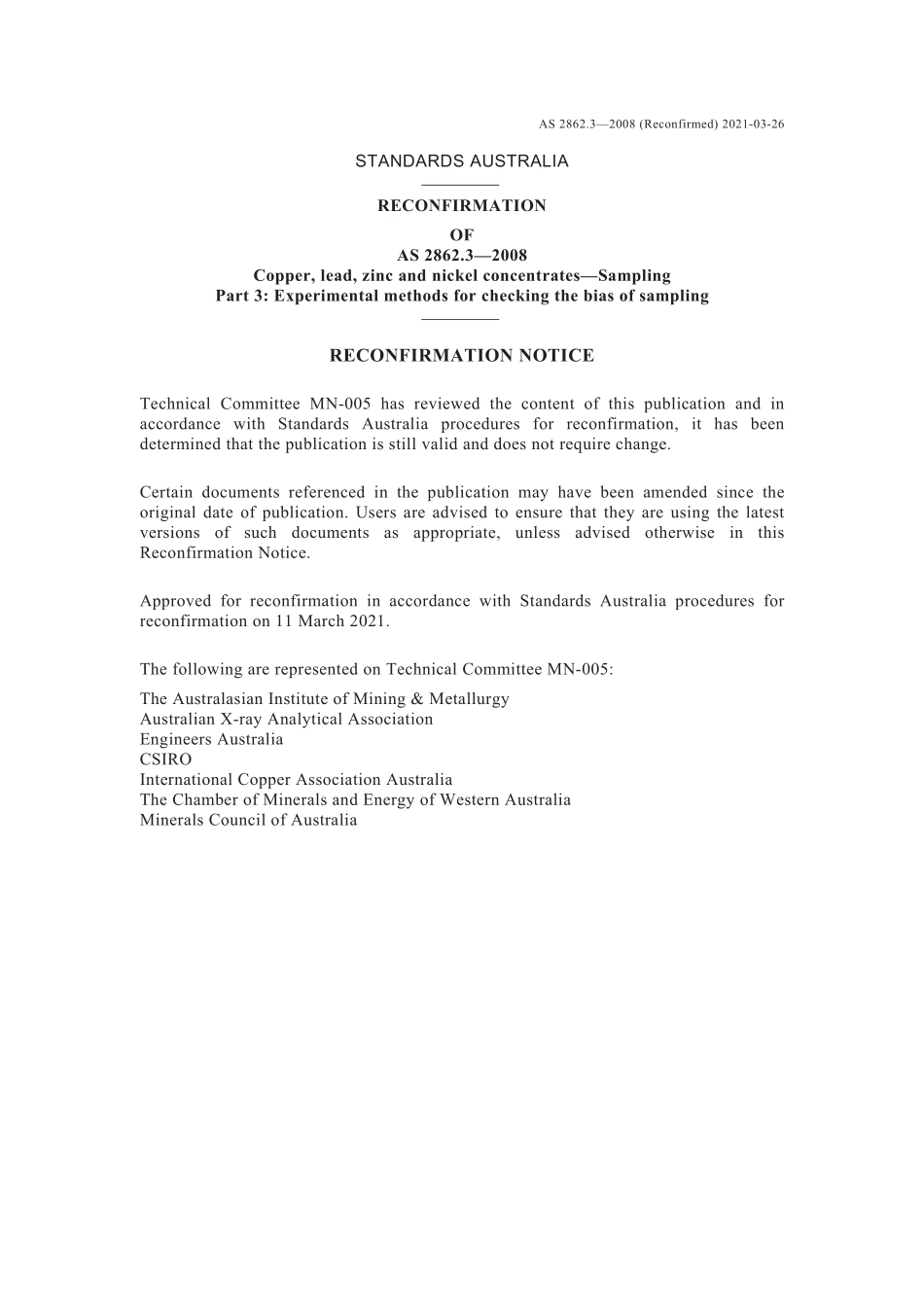 AS 2862.3—2008 (Reconfirmed) 2021-03-26

STANDARDS AUSTRALIA

RECONFIRMATION

OF

AS 2862.3—2008

Copper, lead, zinc and nickel concentrates—Sampling

Part 3: Experimental methods for checking the bias of sampling

RECONFIRMATION NOTICE

Technical Committee MN-005 has reviewed the content of this publication and in accordance with Standards Australia procedures for reconfirmation, it has been determined that the publication is still valid and does not require change.

Certain documents referenced in the publication may have been amended since the original date of publication. Users are advised to ensure that they are using the latest versions of such documents as appropriate, unless advised otherwise in this Reconfirmation Notice.

Approved for reconfirmation in accordance with Standards Australia procedures for reconfirmation on 11 March 2021.

The following are represented on Technical Committee MN-005:

The Australasian Institute of Mining & Metallurgy
Australian X-ray Analytical Association
Engineers Australia
CSIRO
International Copper Association Australia
The Chamber of Minerals and Energy of Western Australia
Minerals Council of Australia